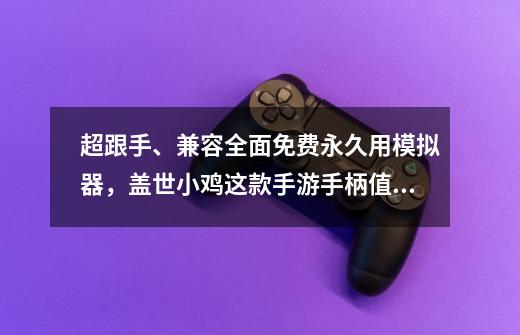 超跟手、兼容全面免费永久用模拟器，盖世小鸡这款手游手柄值...